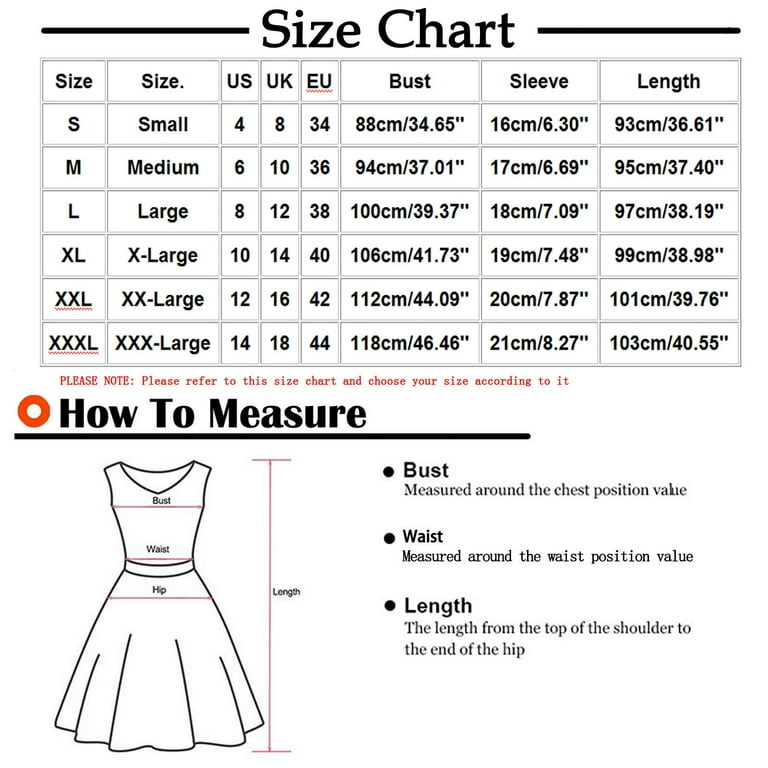 Size Chart

| Size | Size. | US | UK | EU | Bust | Sleeve | Length |
|---|---|---|---|---|---|---|---|
| S | Small | 4 | 8 | 34 | 88cm/34.65'' | 16cm/6.30'' | 93cm/36.61'' |
| M | Medium | 6 | 10 | 36 | 94cm/37.01'' | 17cm/6.69'' | 95cm/37.40'' |
| L | Large | 8 | 12 | 38 | 100cm/39.37'' | 18cm/7.09'' | 97cm/38.19'' |
| XL | X-Large | 10 | 14 | 40 | 106cm/41.73'' | 19cm/7.48'' | 99cm/38.98'' |
| XXL | XX-Large | 12 | 16 | 42 | 112cm/44.09'' | 20cm/7.87'' | 101cm/39.76'' |
| XXXL | XXX-Large | 14 | 18 | 44 | 118cm/46.46'' | 21cm/8.27'' | 103cm/40.55'' |

PLEASE NOTE: Please refer to this size chart and choose your size according to it

How To Measure

Bust
Waist
Hip
Length

Bust
Measured around the chest position value

Waist
Measured around the waist position value

Length
The length from the top of the shoulder to the end of the hip